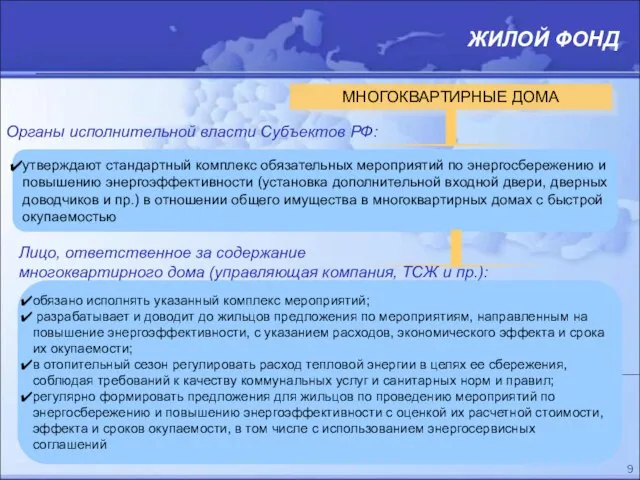 ЖИЛОЙ ФОНД

МНОГОКВАРТИРНЫЕ ДОМА

Органы исполнительной власти Субъектов РФ:

✔утверждают стандартный комплекс обязательных мероприятий по энергосбережению и повышению энергоэффективности (установка дополнительной входной двери, дверных доводчиков и пр.) в отношении общего имущества в многоквартирных домах с быстрой окупаемостью

Лицо, ответственное за содержание многоквартирного дома (управляющая компания, ТСЖ и пр.):

✔обязано исполнять указанный комплекс мероприятий;
✔ разрабатывает и доводит до жильцов предложения по мероприятиям, направленным на повышение энергоэффективности, с указанием расходов, экономического эффекта и срока их окупаемости;
✔в отопительный сезон регулировать расход тепловой энергии в целях ее сбережения, соблюдая требований к качеству коммунальных услуг и санитарных норм и правил;
✔регулярно формировать предложения для жильцов по проведению мероприятий по энергосбережению и повышению энергоэффективности с оценкой их расчетной стоимости, эффекта и сроков окупаемости, в том числе с использованием энергосервисных соглашений

9